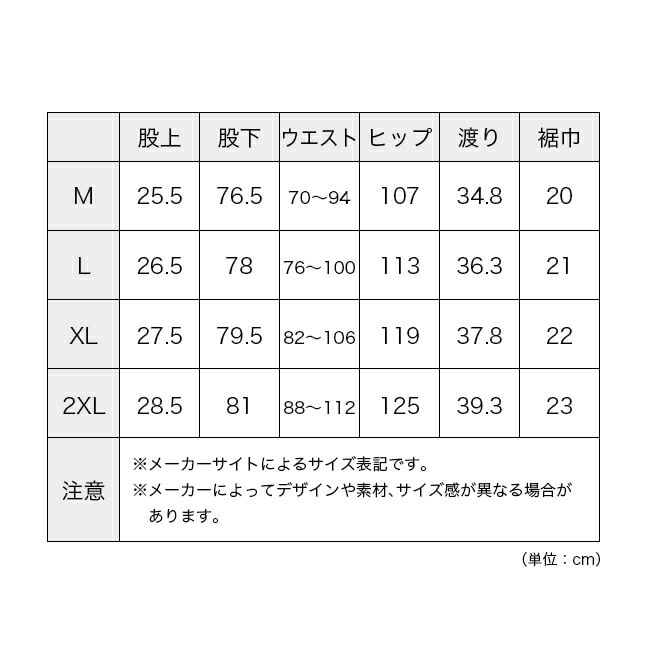 |  | 股上 | 股下 | ウエスト | ヒップ | 渡り | 裾巾 |
|---|---|---|---|---|---|---|
| M | 25.5 | 76.5 | 70～94 | 107 | 34.8 | 20 |
| L | 26.5 | 78 | 76～100 | 113 | 36.3 | 21 |
| XL | 27.5 | 79.5 | 82～106 | 119 | 37.8 | 22 |
| 2XL | 28.5 | 81 | 88～112 | 125 | 39.3 | 23 |
| 注意 | ※メーカーサイトによるサイズ表記です。 ※メーカーによってデザインや素材、サイズ感が異なる場合があります。 | | | | | |

（単位：cm）